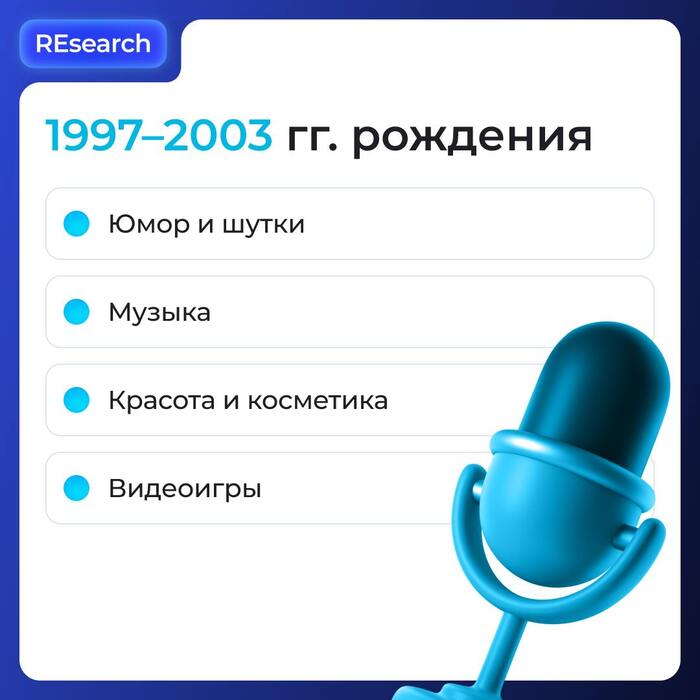 REsearch

1997–2003 гг. рождения

Юмор и шутки

Музыка

Красота и косметика

Видеоигры